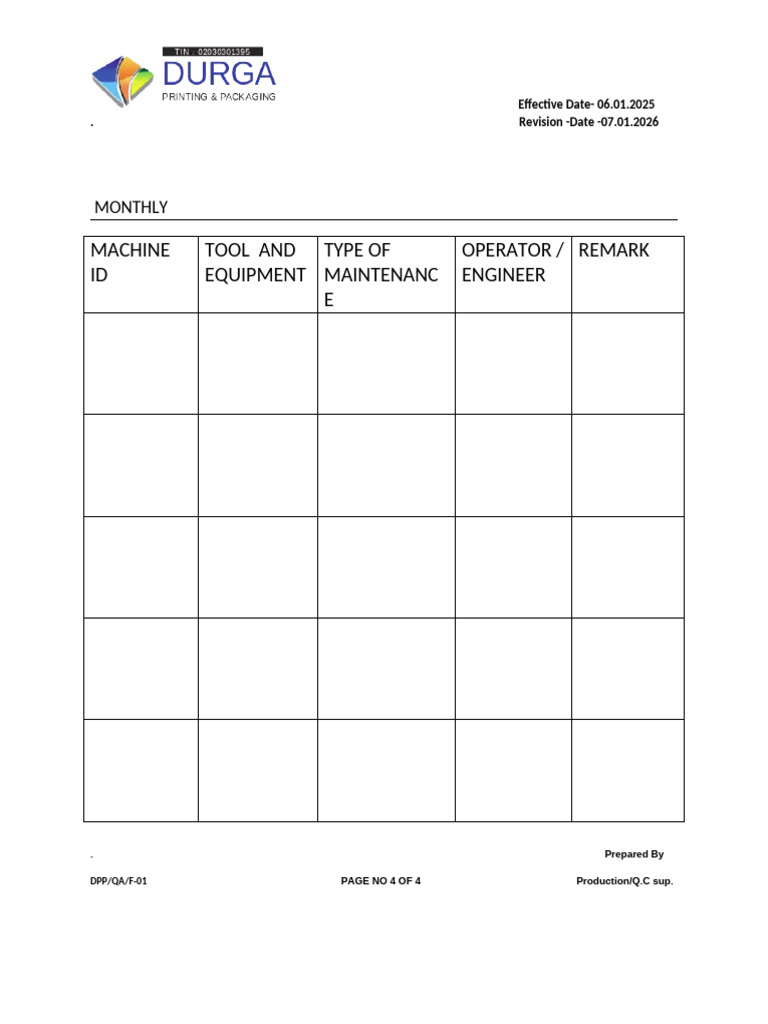 TIN : 02030301395
DURGA
PRINTING & PACKAGING

Effective Date- 06.01.2025
Revision -Date -07.01.2026

.

MONTHLY

| MACHINE ID | TOOL AND EQUIPMENT | TYPE OF MAINTENANCE | OPERATOR / ENGINEER | REMARK |
|---|---|---|---|---|
| | | | | |
| | | | | |
| | | | | |
| | | | | |
| | | | | |

.

Prepared By

DPP/QA/F-01

PAGE NO 4 OF 4

Production/Q.C sup.